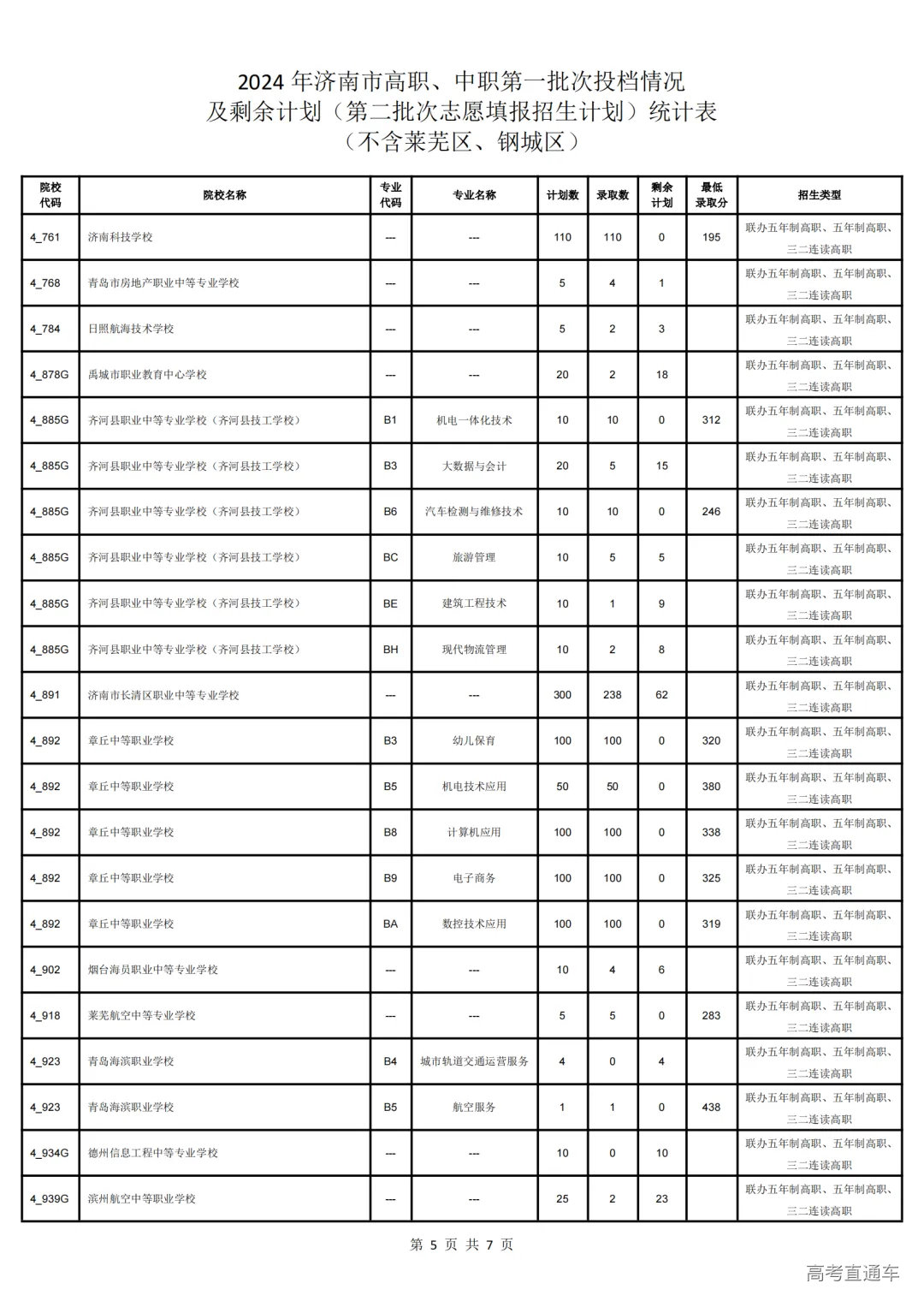 2024 年济南市高职、中职第一批次投档情况
及剩余计划（第二批次志愿填报招生计划）统计表
（不含莱芜区、钢城区）

| 院校代码 | 院校名称 | 专业代码 | 专业名称 | 计划数 | 录取数 | 剩余计划 | 最低录取分 | 招生类型 |
|---|---|---|---|---|---|---|---|---|
| 4_761 | 济南科技学校 | --- | --- | 110 | 110 | 0 | 195 | 联办五年制高职、五年制高职、三二连读高职 |
| 4_768 | 青岛市房地产职业中等专业学校 | --- | --- | 5 | 4 | 1 | | 联办五年制高职、五年制高职、三二连读高职 |
| 4_784 | 日照航海技术学校 | --- | --- | 5 | 2 | 3 | | 联办五年制高职、五年制高职、三二连读高职 |
| 4_878G | 禹城市职业教育中心学校 | --- | --- | 20 | 2 | 18 | | 联办五年制高职、五年制高职、三二连读高职 |
| 4_885G | 齐河县职业中等专业学校（齐河县技工学校） | B1 | 机电一体化技术 | 10 | 10 | 0 | 312 | 联办五年制高职、五年制高职、三二连读高职 |
| 4_885G | 齐河县职业中等专业学校（齐河县技工学校） | B3 | 大数据与会计 | 20 | 5 | 15 | | 联办五年制高职、五年制高职、三二连读高职 |
| 4_885G | 齐河县职业中等专业学校（齐河县技工学校） | B6 | 汽车检测与维修技术 | 10 | 10 | 0 | 246 | 联办五年制高职、五年制高职、三二连读高职 |
| 4_885G | 齐河县职业中等专业学校（齐河县技工学校） | BC | 旅游管理 | 10 | 5 | 5 | | 联办五年制高职、五年制高职、三二连读高职 |
| 4_885G | 齐河县职业中等专业学校（齐河县技工学校） | BE | 建筑工程技术 | 10 | 1 | 9 | | 联办五年制高职、五年制高职、三二连读高职 |
| 4_885G | 齐河县职业中等专业学校（齐河县技工学校） | BH | 现代物流管理 | 10 | 2 | 8 | | 联办五年制高职、五年制高职、三二连读高职 |
| 4_891 | 济南市长清区职业中等专业学校 | --- | --- | 300 | 238 | 62 | | 联办五年制高职、五年制高职、三二连读高职 |
| 4_892 | 章丘中等职业学校 | B3 | 幼儿保育 | 100 | 100 | 0 | 320 | 联办五年制高职、五年制高职、三二连读高职 |
| 4_892 | 章丘中等职业学校 | B5 | 机电技术应用 | 50 | 50 | 0 | 380 | 联办五年制高职、五年制高职、三二连读高职 |
| 4_892 | 章丘中等职业学校 | B8 | 计算机应用 | 100 | 100 | 0 | 338 | 联办五年制高职、五年制高职、三二连读高职 |
| 4_892 | 章丘中等职业学校 | B9 | 电子商务 | 100 | 100 | 0 | 325 | 联办五年制高职、五年制高职、三二连读高职 |
| 4_892 | 章丘中等职业学校 | BA | 数控技术应用 | 100 | 100 | 0 | 319 | 联办五年制高职、五年制高职、三二连读高职 |
| 4_902 | 烟台海员职业中等专业学校 | --- | --- | 10 | 4 | 6 | | 联办五年制高职、五年制高职、三二连读高职 |
| 4_918 | 莱芜航空中等专业学校 | --- | --- | 5 | 5 | 0 | 283 | 联办五年制高职、五年制高职、三二连读高职 |
| 4_923 | 青岛海滨职业学校 | B4 | 城市轨道交通运营服务 | 4 | 0 | 4 | | 联办五年制高职、五年制高职、三二连读高职 |
| 4_923 | 青岛海滨职业学校 | B5 | 航空服务 | 1 | 1 | 0 | 438 | 联办五年制高职、五年制高职、三二连读高职 |
| 4_934G | 德州信息工程中等专业学校 | --- | --- | 10 | 0 | 10 | | 联办五年制高职、五年制高职、三二连读高职 |
| 4_939G | 滨州航空中等职业学校 | --- | --- | 25 | 2 | 23 | | 联办五年制高职、五年制高职、三二连读高职 |

第 5 页 共 7 页

高考直通车